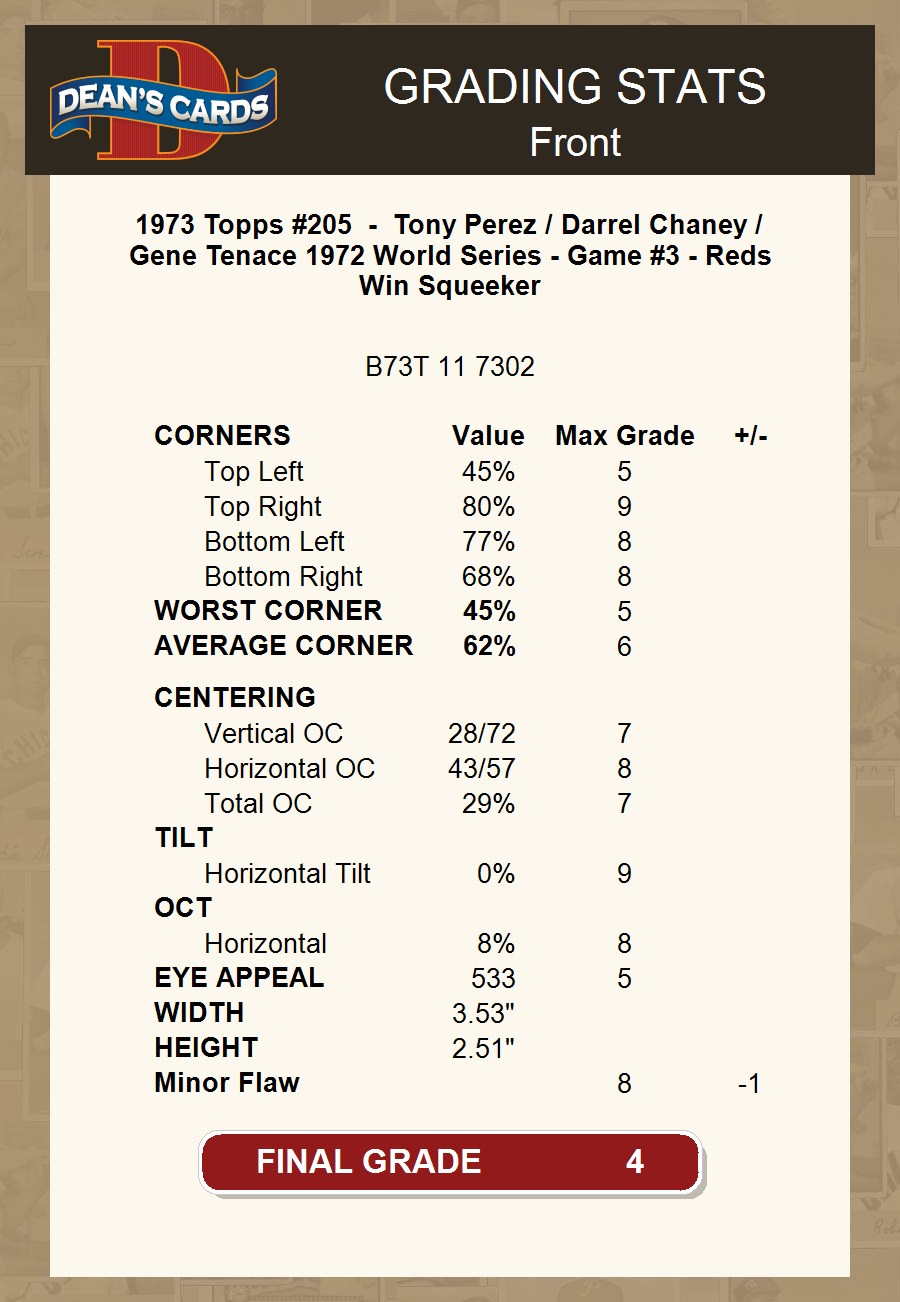 DEAN'S CARDS

GRADING STATS
Front

1973 Topps #205 - Tony Perez / Darrel Chaney / Gene Tenace 1972 World Series - Game #3 - Reds Win Squeeker

B73T 11 7302

| CORNERS | Value | Max Grade | +/- |
|---|---|---|---|
| Top Left | 45% | 5 | |
| Top Right | 80% | 9 | |
| Bottom Left | 77% | 8 | |
| Bottom Right | 68% | 8 | |
| WORST CORNER | 45% | 5 | |
| AVERAGE CORNER | 62% | 6 | |
| CENTERING | | | |
| Vertical OC | 28/72 | 7 | |
| Horizontal OC | 43/57 | 8 | |
| Total OC | 29% | 7 | |
| TILT | | | |
| Horizontal Tilt | 0% | 9 | |
| OCT | | | |
| Horizontal | 8% | 8 | |
| EYE APPEAL | 533 | 5 | |
| WIDTH | 3.53" | | |
| HEIGHT | 2.51" | | |
| Minor Flaw | | 8 | -1 |

FINAL GRADE 4